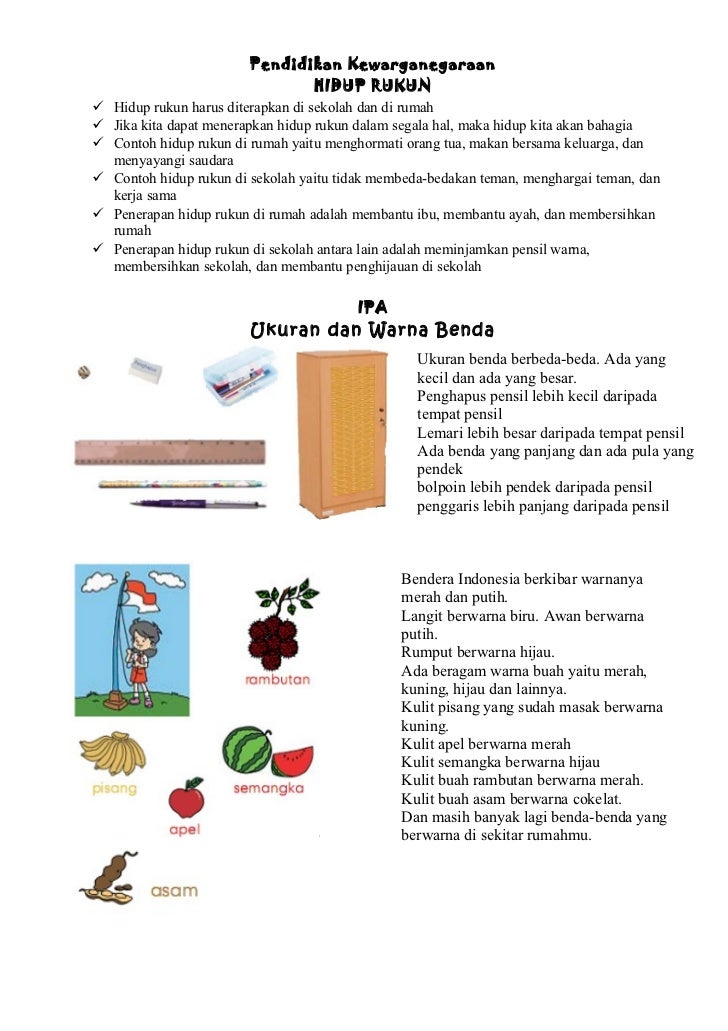 Pendidikan Kewarganegaraan
HIDUP RUKUN

✓ Hidup rukun harus diterapkan di sekolah dan di rumah
✓ Jika kita dapat menerapkan hidup rukun dalam segala hal, maka hidup kita akan bahagia
✓ Contoh hidup rukun di rumah yaitu menghormati orang tua, makan bersama keluarga, dan menyayangi saudara
✓ Contoh hidup rukun di sekolah yaitu tidak membeda-bedakan teman, menghargai teman, dan kerja sama
✓ Penerapan hidup rukun di rumah adalah membantu ibu, membantu ayah, dan membersihkan rumah
✓ Penerapan hidup rukun di sekolah antara lain adalah meminjamkan pensil warna, membersihkan sekolah, dan membantu penghijauan di sekolah

IPA
Ukuran dan Warna Benda

Ukuran benda berbeda-beda. Ada yang kecil dan ada yang besar.
Penghapus pensil lebih kecil daripada tempat pensil
Lemari lebih besar daripada tempat pensil
Ada benda yang panjang dan ada pula yang pendek
bolpoin lebih pendek daripada pensil
penggaris lebih panjang daripada pensil

rambutan
pisang
semangka
apel
asam

Bendera Indonesia berkibar warnanya merah dan putih.
Langit berwarna biru. Awan berwarna putih.
Rumput berwarna hijau.
Ada beragam warna buah yaitu merah, kuning, hijau dan lainnya.
Kulit pisang yang sudah masak berwarna kuning.
Kulit apel berwarna merah
Kulit semangka berwarna hijau
Kulit buah rambutan berwarna merah.
Kulit buah asam berwarna cokelat.
Dan masih banyak lagi benda-benda yang berwarna di sekitar rumahmu.